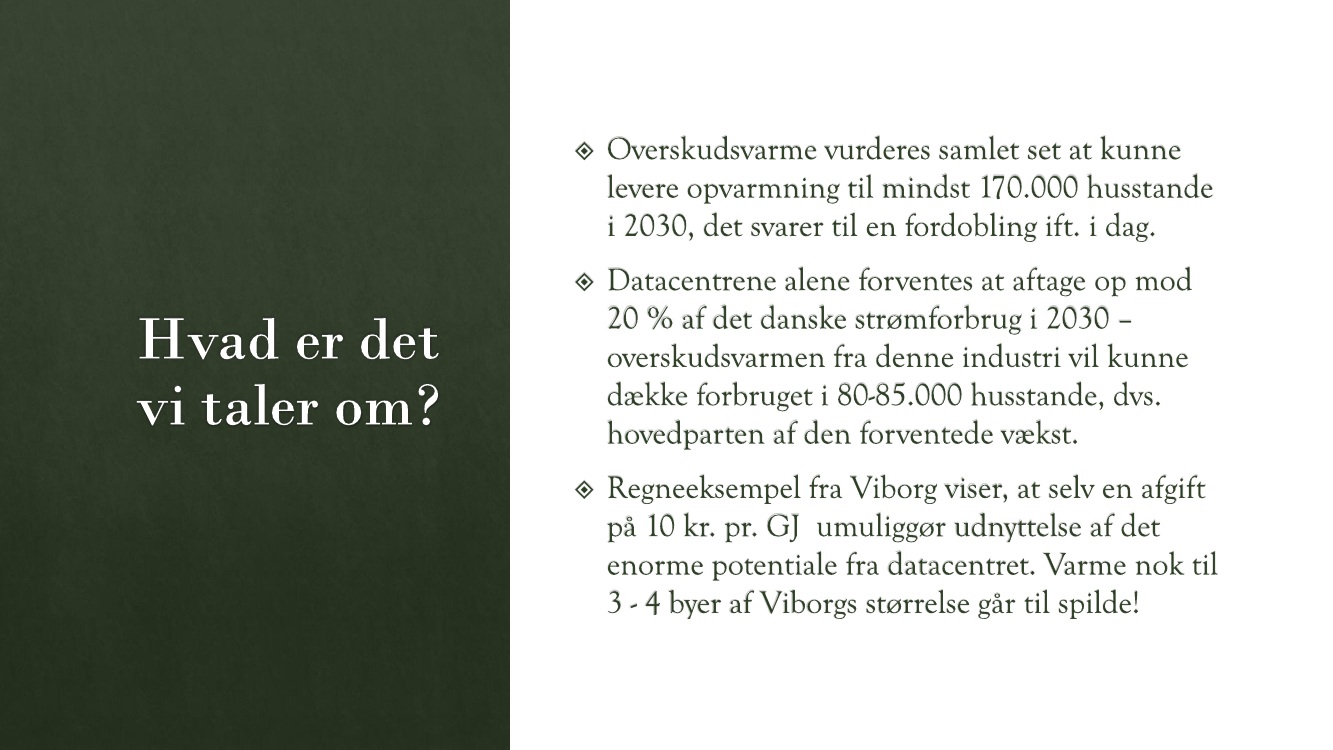 Hvad er det vi taler om?

❖ Overskudsvarme vurderes samlet set at kunne levere opvarmning til mindst 170.000 husstande i 2030, det svarer til en fordobling ift. i dag.

❖ Datacentrene alene forventes at aftage op mod 20 % af det danske strømforbrug i 2030 – overskudsvarmen fra denne industri vil kunne dække forbruget i 80-85.000 husstande, dvs. hovedparten af den forventede vækst.

❖ Regneeksempel fra Viborg viser, at selv en afgift på 10 kr. pr. GJ umuliggør udnyttelse af det enorme potentiale fra datacentret. Varme nok til 3 - 4 byer af Viborgs størrelse går til spilde!